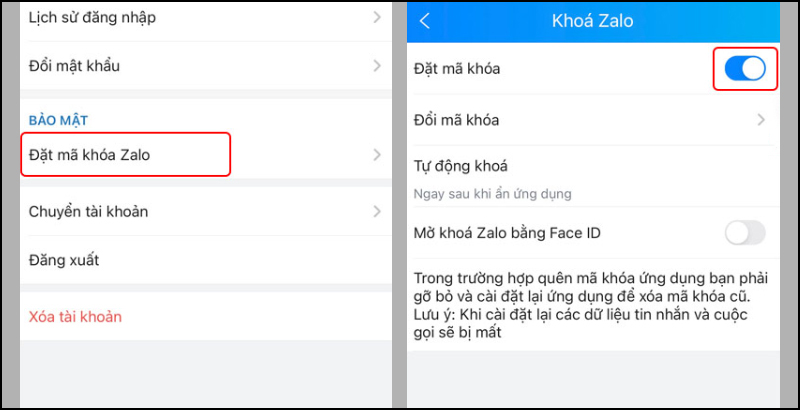 Lịch sử đăng nhập

Đổi mật khẩu

BẢO MẬT

Đặt mã khóa Zalo

Chuyển tài khoản

Đăng xuất

Xóa tài khoản

Khoá Zalo

Đặt mã khóa

Đổi mã khóa

Tự động khoá

Ngay sau khi ẩn ứng dụng

Mở khoá Zalo bằng Face ID

Trong trường hợp quên mã khóa ứng dụng bạn phải gỡ bỏ và cài đặt lại ứng dụng để xóa mã khóa cũ. Lưu ý: Khi cài đặt lại các dữ liệu tin nhắn và cuộc gọi sẽ bị mất